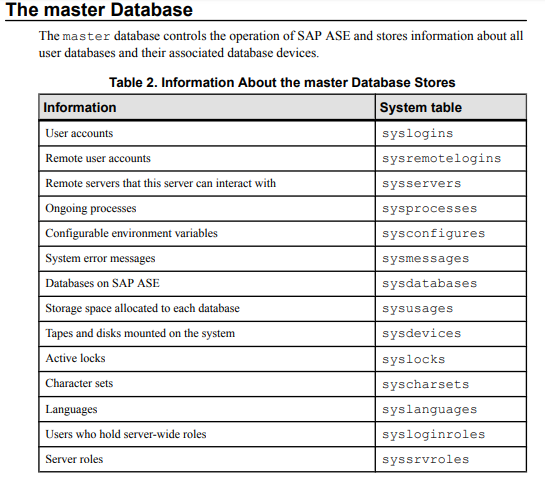 The master Database

The master database controls the operation of SAP ASE and stores information about all user databases and their associated database devices.

Table 2. Information About the master Database Stores

| Information | System table |
|---|---|
| User accounts | syslogins |
| Remote user accounts | sysremotelogins |
| Remote servers that this server can interact with | sysservers |
| Ongoing processes | sysprocesses |
| Configurable environment variables | sysconfigures |
| System error messages | sysmessages |
| Databases on SAP ASE | sysdatabases |
| Storage space allocated to each database | sysusages |
| Tapes and disks mounted on the system | sysdevices |
| Active locks | syslocks |
| Character sets | syscharsets |
| Languages | syslanguages |
| Users who hold server-wide roles | sysloginroles |
| Server roles | syssrvroles |